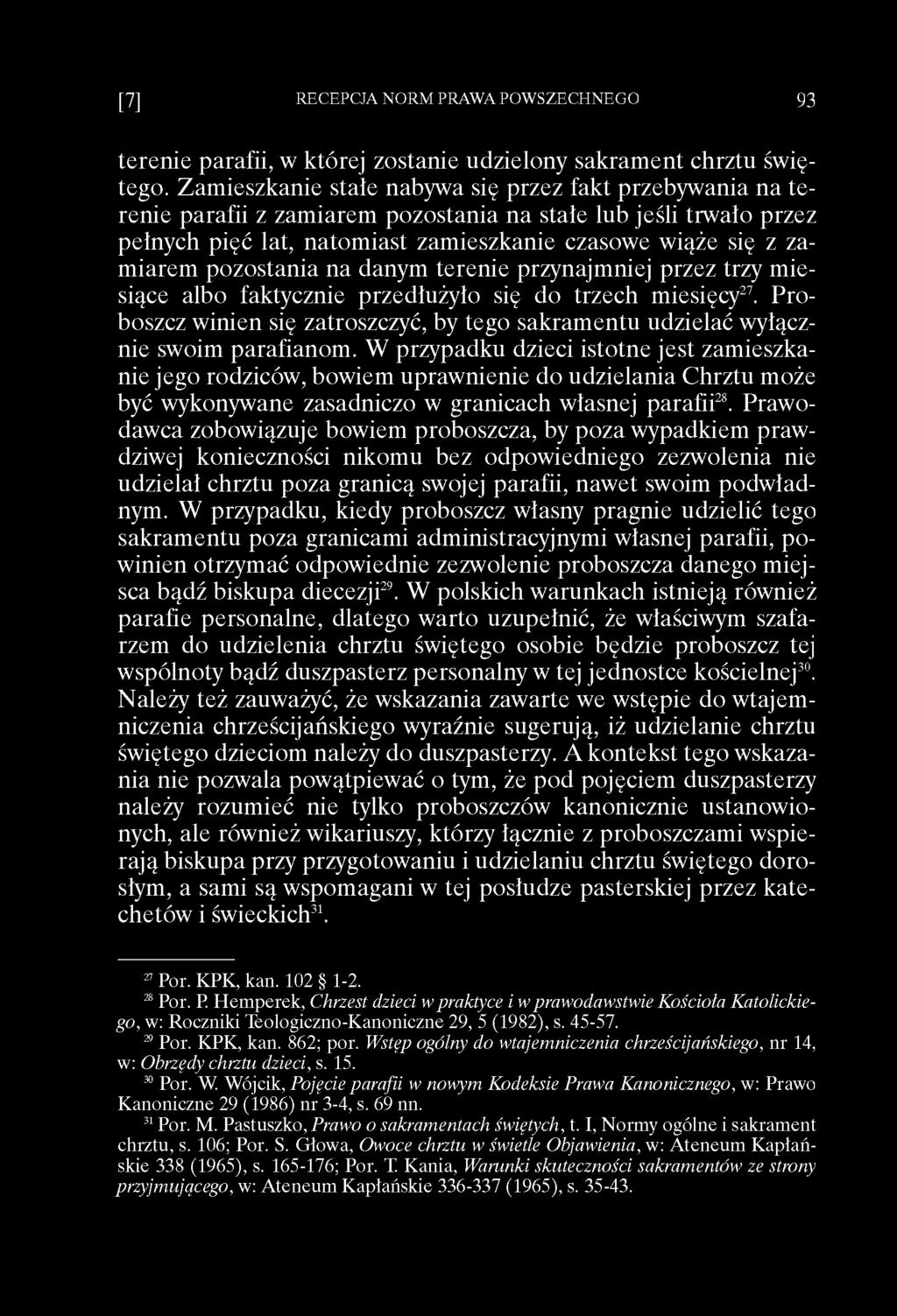 [7] RECEPCJA NORM PRAWA POWSZECHNEGO 93

terenie parafii, w której zostanie udzielony sakrament chrztu świętego. Zamieszkanie stałe nabywa się przez fakt przebywania na terenie parafii z zamiarem pozostania na stałe lub jeśli trwało przez pełnych pięć lat, natomiast zamieszkanie czasowe wiąże się z zamiarem pozostania na danym terenie przynajmniej przez trzy miesiące albo faktycznie przedłużyło się do trzech miesięcy$^{27}$. Proboszcz winien się zatroszczyć, by tego sakramentu udzielać wyłącznie swoim parafianom. W przypadku dzieci istotne jest zamieszkanie jego rodziców, bowiem uprawnienie do udzielania Chrztu może być wykonywane zasadniczo w granicach własnej parafii$^{28}$. Prawodawca zobowiązuje bowiem proboszcza, by poza wypadkiem prawdziwej konieczności nikomu bez odpowiedniego zezwolenia nie udzielał chrztu poza granicą swojej parafii, nawet swoim podwładnym. W przypadku, kiedy proboszcz własny pragnie udzielić tego sakramentu poza granicami administracyjnymi własnej parafii, powinien otrzymać odpowiednie zezwolenie proboszcza danego miejsca bądź biskupa diecezji$^{29}$. W polskich warunkach istnieją również parafie personalne, dlatego warto uzupełnić, że właściwym szafarzem do udzielenia chrztu świętego osobie będzie proboszcz tej wspólnoty bądź duszpasterz personalny w tej jednostce kościelnej$^{30}$. Należy też zauważyć, że wskazania zawarte we wstępie do wtajemniczenia chrześcijańskiego wyraźnie sugerują, iż udzielanie chrztu świętego dzieciom należy do duszpasterzy. A kontekst tego wskazania nie pozwala powątpiewać o tym, że pod pojęciem duszpasterzy należy rozumieć nie tylko proboszczów kanonicznie ustanowionych, ale również wikariuszy, którzy łącznie z proboszczami wspierają biskupa przy przygotowaniu i udzielaniu chrztu świętego dorosłym, a sami są wspomagani w tej posłudze pasterskiej przez katechetów i świeckich$^{31}$.

$^{27}$ Por. KPK, kan. 102 § 1-2.
$^{28}$ Por. P. Hemperek, Chrzest dzieci w praktyce i w prawodawstwie Kościoła Katolickiego, w: Roczniki Teologiczno-Kanoniczne 29, 5 (1982), s. 45-57.
$^{29}$ Por. KPK, kan. 862; por. Wstęp ogólny do wtajemniczenia chrześcijańskiego, nr 14, w: Obrzędy chrztu dzieci, s. 15.
$^{30}$ Por. W. Wójcik, Pojęcie parafii w nowym Kodeksie Prawa Kanonicznego, w: Prawo Kanoniczne 29 (1986) nr 3-4, s. 69 nn.
$^{31}$ Por. M. Pastuszko, Prawo o sakramentach świętych, t. I, Normy ogólne i sakrament chrztu, s. 106; Por. S. Głowa, Owoce chrztu w świetle Objawienia, w: Ateneum Kapłańskie 338 (1965), s. 165-176; Por. T. Kania, Warunki skuteczności sakramentów ze strony przyjmującego, w: Ateneum Kapłańskie 336-337 (1965), s. 35-43.